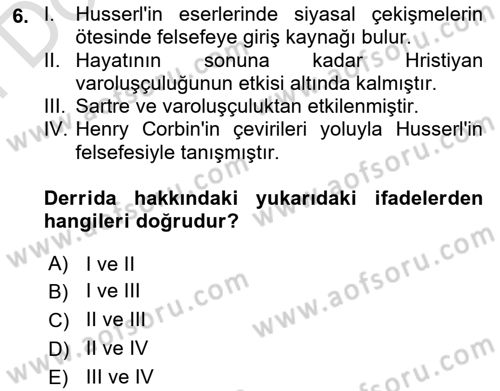 6. I. Husserl'in eserlerinde siyasal çekişmelerin ötesinde felsefeye giriş kaynağı bulur.
II. Hayatının sonuna kadar Hristiyan varoluşçuluğunun etkisi altında kalmıştır.
III. Sartre ve varoluşçuluktan etkilenmiştir.
IV. Henry Corbin'in çevirileri yoluyla Husserl'in felsefesiyle tanışmıştır.

Derrida hakkındaki yukarıdaki ifadelerden hangileri doğrudur?

A) I ve II
B) I ve III
C) II ve III
D) II ve IV
E) III ve IV

www.aofsoru.com